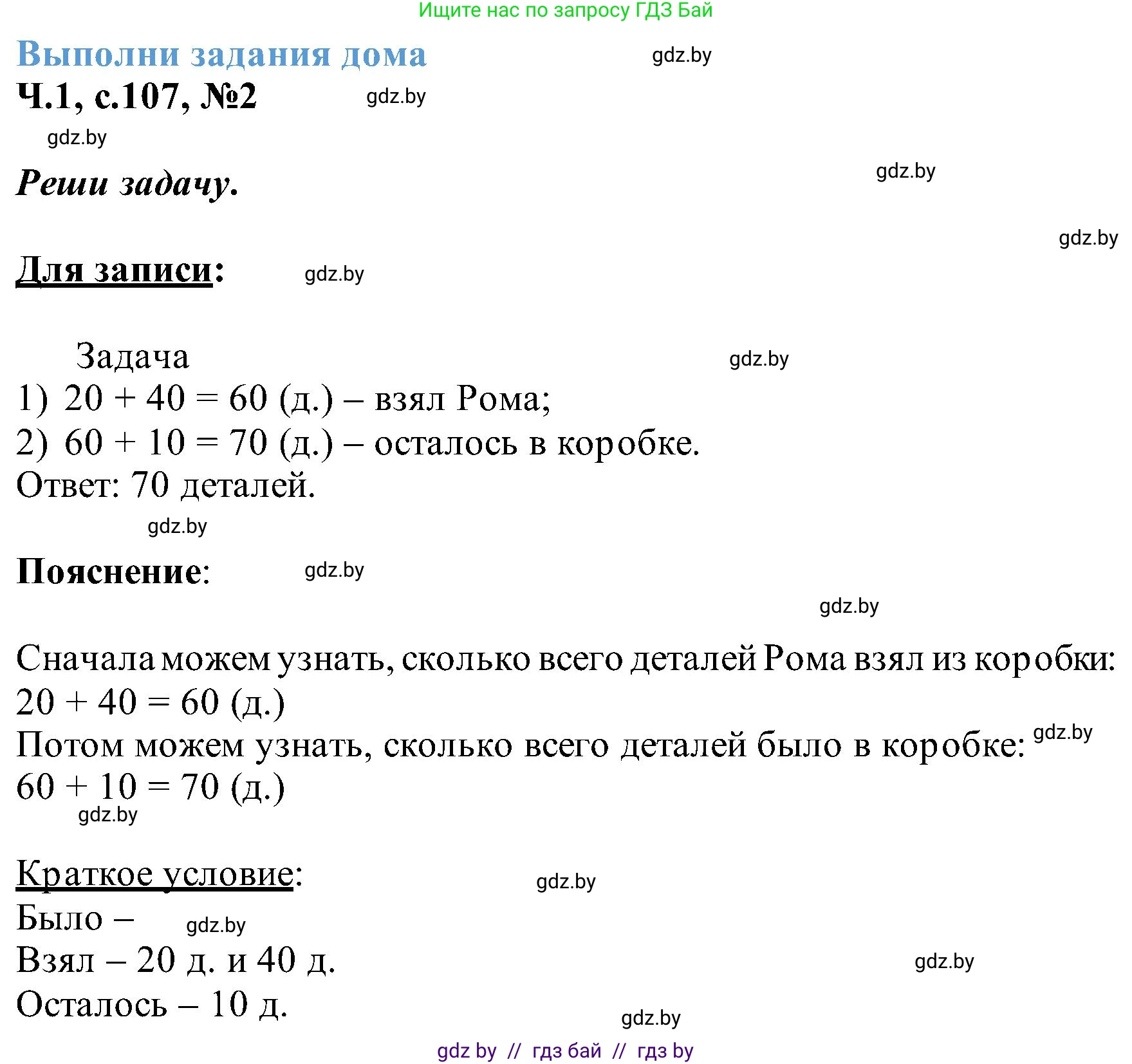 Ищите нас по запросу ГДЗ Бай

Выполни задания дома gdz.by

Ч.1, с.107, №2 gdz.by

gdz.by

Реши задачу. gdz.by

gdz.by

Для записи: gdz.by

Задача gdz.by
1) $20 + 40 = 60$ (д.) – взял Рома;
2) $60 + 10 = 70$ (д.) – осталось в коробке.
Ответ: 70 деталей.

gdz.by

Пояснение: gdz.by

gdz.by

Сначала можем узнать, сколько всего деталей Рома взял из коробки:
$20 + 40 = 60$ (д.)
Потом можем узнать, сколько всего деталей было в коробке: gdz.by
$60 + 10 = 70$ (д.)
gdz.by

Краткое условие: gdz.by
Было – gdz.by
Взял – 20 д. и 40 д. gdz.by
Осталось – 10 д.

gdz.by

gdz by // гдз бай // гдз by